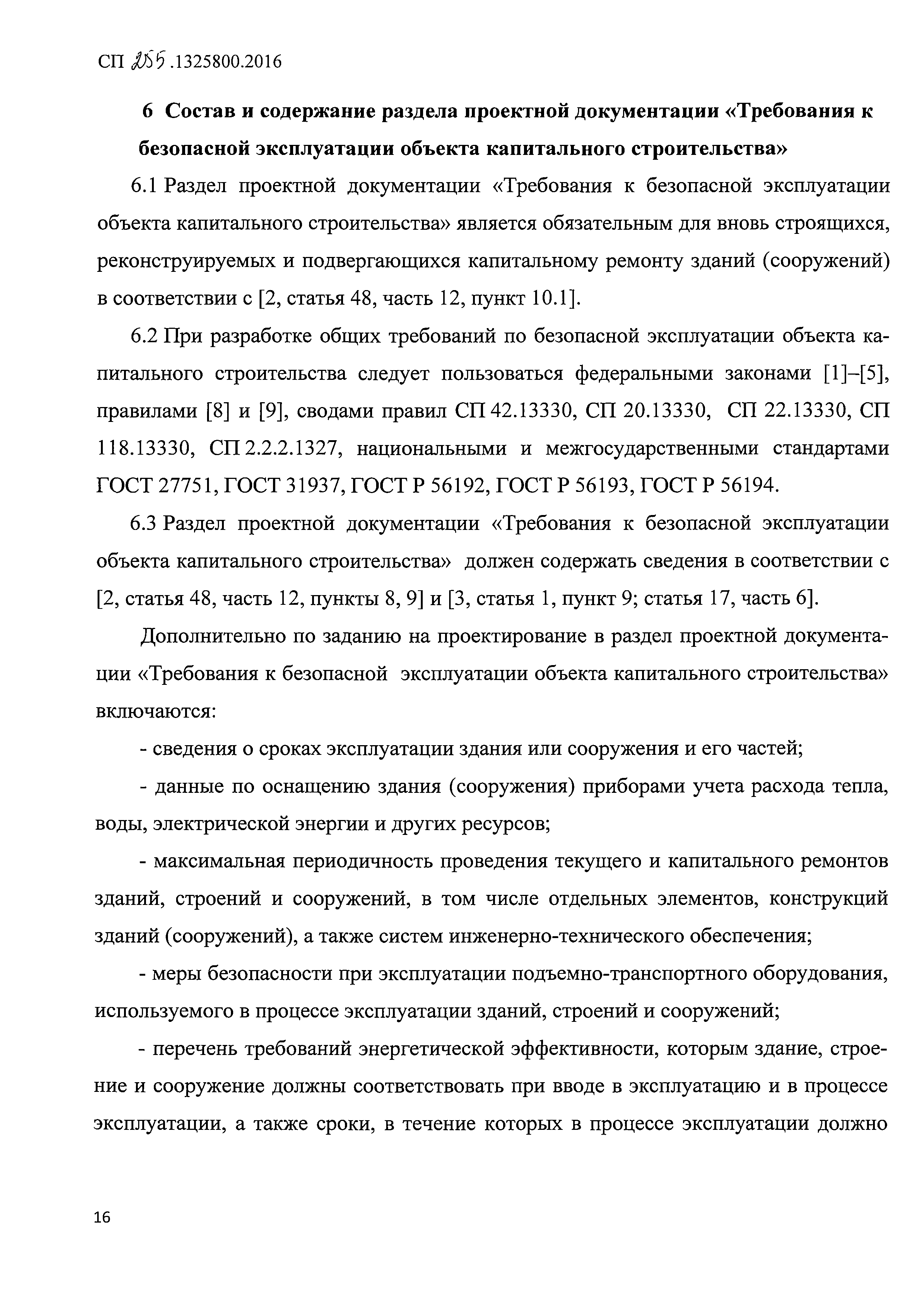 СП 255.1325800.2016

6 Состав и содержание раздела проектной документации «Требования к безопасной эксплуатации объекта капитального строительства»

6.1 Раздел проектной документации «Требования к безопасной эксплуатации объекта капитального строительства» является обязательным для вновь строящихся, реконструируемых и подвергающихся капитальному ремонту зданий (сооружений) в соответствии с [2, статья 48, часть 12, пункт 10.1].

6.2 При разработке общих требований по безопасной эксплуатации объекта капитального строительства следует пользоваться федеральными законами [1]–[5], правилами [8] и [9], сводами правил СП 42.13330, СП 20.13330, СП 22.13330, СП 118.13330, СП 2.2.2.1327, национальными и межгосударственными стандартами ГОСТ 27751, ГОСТ 31937, ГОСТ Р 56192, ГОСТ Р 56193, ГОСТ Р 56194.

6.3 Раздел проектной документации «Требования к безопасной эксплуатации объекта капитального строительства» должен содержать сведения в соответствии с [2, статья 48, часть 12, пункты 8, 9] и [3, статья 1, пункт 9; статья 17, часть 6].

Дополнительно по заданию на проектирование в раздел проектной документации «Требования к безопасной эксплуатации объекта капитального строительства» включаются:

- сведения о сроках эксплуатации здания или сооружения и его частей;

- данные по оснащению здания (сооружения) приборами учета расхода тепла, воды, электрической энергии и других ресурсов;

- максимальная периодичность проведения текущего и капитального ремонтов зданий, строений и сооружений, в том числе отдельных элементов, конструкций зданий (сооружений), а также систем инженерно-технического обеспечения;

- меры безопасности при эксплуатации подъемно-транспортного оборудования, используемого в процессе эксплуатации зданий, строений и сооружений;

- перечень требований энергетической эффективности, которым здание, строение и сооружение должны соответствовать при вводе в эксплуатацию и в процессе эксплуатации, а также сроки, в течение которых в процессе эксплуатации должно

16